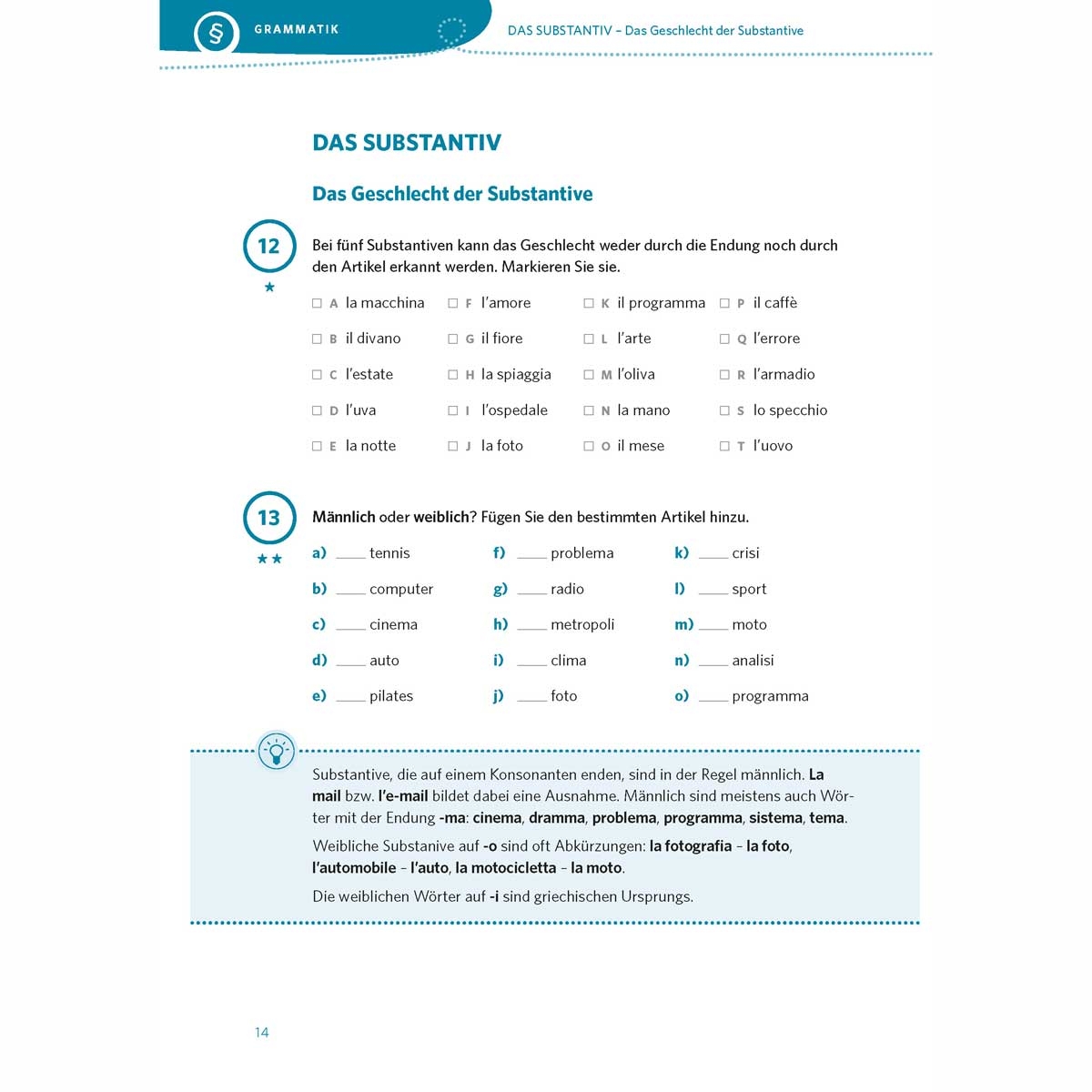 § GRAMMATIK

DAS SUBSTANTIV – Das Geschlecht der Substantive

DAS SUBSTANTIV

Das Geschlecht der Substantive

12
★

Bei fünf Substantiven kann das Geschlecht weder durch die Endung noch durch den Artikel erkannt werden. Markieren Sie sie.

☐ A la macchina
☐ B il divano
☐ C l'estate
☐ D l'uva
☐ E la notte

☐ F l'amore
☐ G il fiore
☐ H la spiaggia
☐ I l'ospedale
☐ J la foto

☐ K il programma
☐ L l'arte
☐ M l'oliva
☐ N la mano
☐ O il mese

☐ P il caffè
☐ Q l'errore
☐ R l'armadio
☐ S lo specchio
☐ T l'uovo

13
★★

Männlich oder weiblich? Fügen Sie den bestimmten Artikel hinzu.

a) ____ tennis
b) ____ computer
c) ____ cinema
d) ____ auto
e) ____ pilates

f) ____ problema
g) ____ radio
h) ____ metropoli
i) ____ clima
j) ____ foto

k) ____ crisi
l) ____ sport
m) ____ moto
n) ____ analisi
o) ____ programma

Substantive, die auf einem Konsonanten enden, sind in der Regel männlich. La mail bzw. l'e-mail bildet dabei eine Ausnahme. Männlich sind meistens auch Wörter mit der Endung -ma: cinema, dramma, problema, programma, sistema, tema.

Weibliche Substanive auf -o sind oft Abkürzungen: la fotografia – la foto, l'automobile – l'auto, la motocicletta – la moto.

Die weiblichen Wörter auf -i sind griechischen Ursprungs.

14